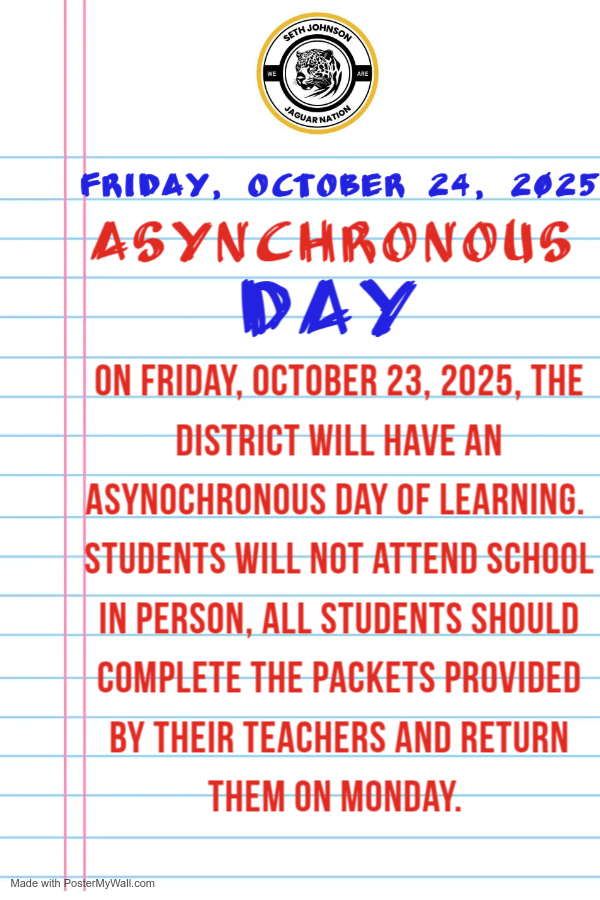 SETH JOHNSON
WE ARE
JAGUAR NATION

FRIDAY, OCTOBER 24, 2025

ASYNCHRONOUS DAY

ON FRIDAY, OCTOBER 23, 2025, THE DISTRICT WILL HAVE AN ASYNOCHRONOUS DAY OF LEARNING. STUDENTS WILL NOT ATTEND SCHOOL IN PERSON, ALL STUDENTS SHOULD COMPLETE THE PACKETS PROVIDED BY THEIR TEACHERS AND RETURN THEM ON MONDAY.

Made with PosterMyWall.com